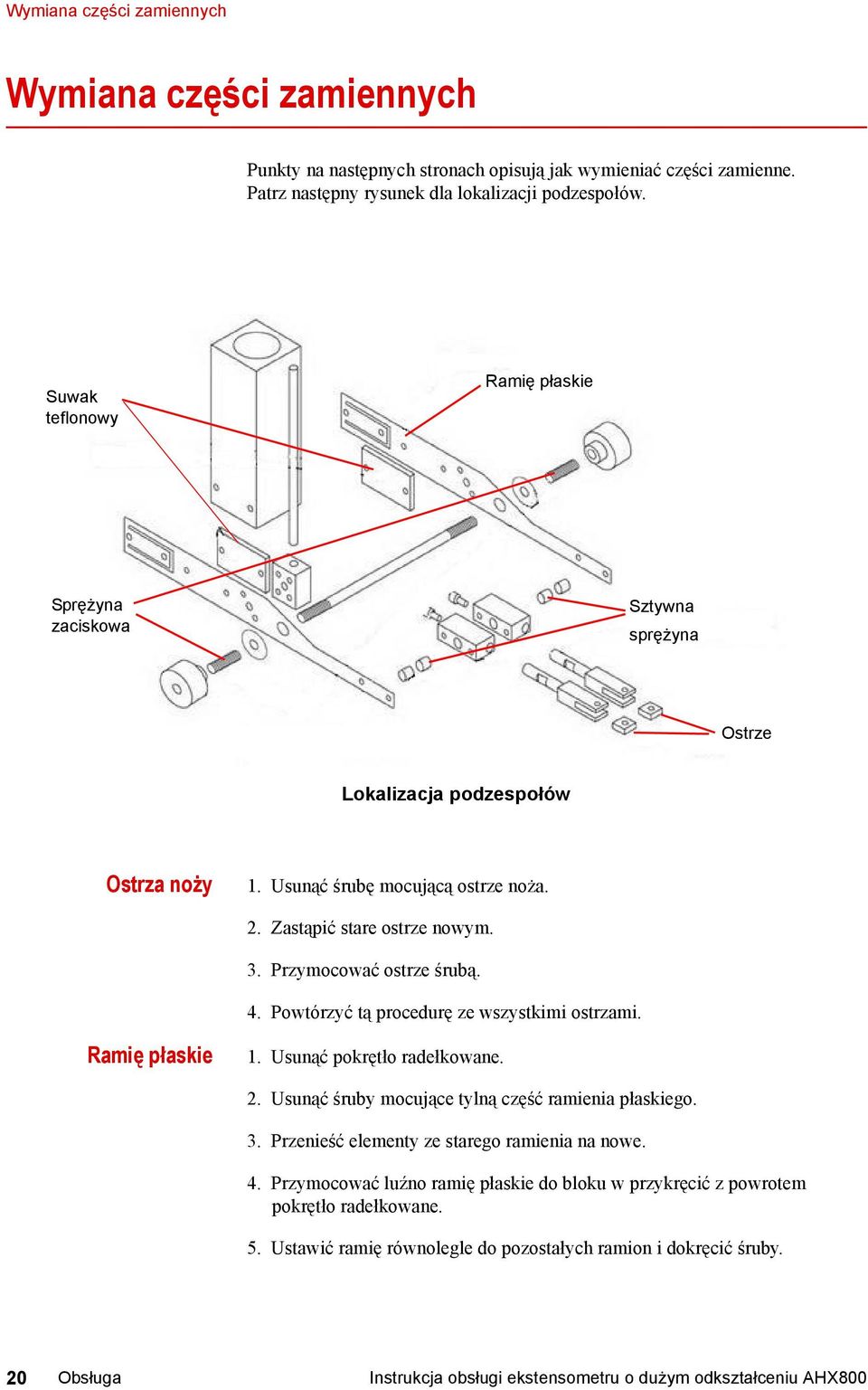 Wymiana części zamiennych

Wymiana części zamiennych

Punkty na następnych stronach opisują jak wymieniać części zamienne. Patrz następny rysunek dla lokalizacji podzespołów.

Suwak teflonowy

Ramię płaskie

Sprężyna zaciskowa

Sztywna sprężyna

Ostrze

Lokalizacja podzespołów

Ostrza noży

1. Usunąć śrubę mocującą ostrze noża.

2. Zastąpić stare ostrze nowym.

3. Przymocować ostrze śrubą.

4. Powtórzyć tą procedurę ze wszystkimi ostrzami.

Ramię płaskie

1. Usunąć pokrętło radełkowane.

2. Usunąć śruby mocujące tylną część ramienia płaskiego.

3. Przenieść elementy ze starego ramienia na nowe.

4. Przymocować luźno ramię płaskie do bloku w przykręcić z powrotem pokrętło radełkowane.

5. Ustawić ramię równolegle do pozostałych ramion i dokręcić śruby.

20 Obsługa

Instrukcja obsługi ekstensometru o dużym odkształceniu AHX800